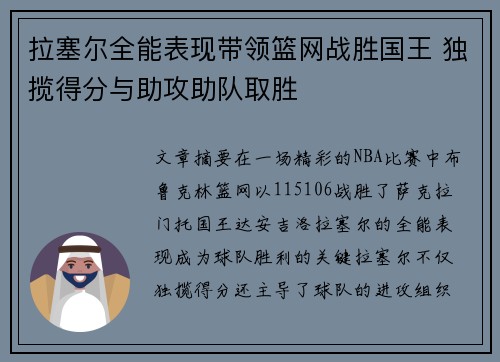 拉塞尔全能表现带领篮网战胜国王 独揽得分与助攻助队取胜

文章摘要在一场精彩的NBA比赛中布鲁克林篮网以115106战胜了萨克拉门托国王达安吉洛拉塞尔的全能表现成为球队胜利的关键拉塞尔不仅独揽得分还主导了球队的进攻组织